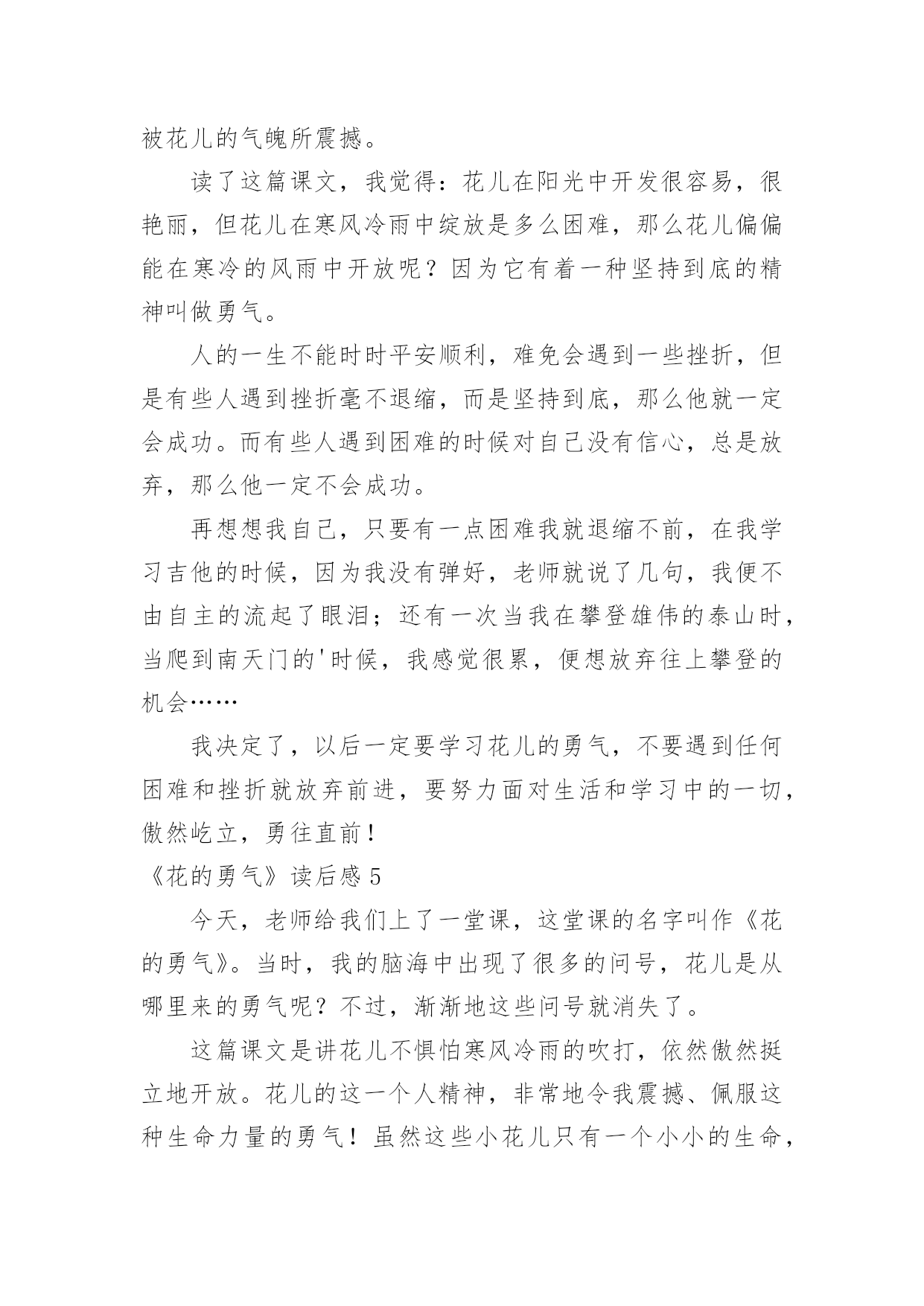 被花儿的气魄所震撼。

读了这篇课文，我觉得：花儿在阳光中开发很容易，很艳丽，但花儿在寒风冷雨中绽放是多么困难，那么花儿偏偏能在寒冷的风雨中开放呢？因为它有着一种坚持到底的精神叫做勇气。

人的一生不能时时平安顺利，难免会遇到一些挫折，但是有些人遇到挫折毫不退缩，而是坚持到底，那么他就一定会成功。而有些人遇到困难的时候对自己没有信心，总是放弃，那么他一定不会成功。

再想想我自己，只要有一点困难我就退缩不前，在我学习吉他的时候，因为我没有弹好，老师就说了几句，我便不由自主的流起了眼泪；还有一次当我在攀登雄伟的泰山时，当爬到南天门的'时候，我感觉很累，便想放弃往上攀登的机会……

我决定了，以后一定要学习花儿的勇气，不要遇到任何困难和挫折就放弃前进，要努力面对生活和学习中的一切，傲然屹立，勇往直前！

《花的勇气》读后感5

今天，老师给我们上了一堂课，这堂课的名字叫作《花的勇气》。当时，我的脑海中出现了很多的问号，花儿是从哪里来的勇气呢？不过，渐渐地这些问号就消失了。

这篇课文是讲花儿不惧怕寒风冷雨的吹打，依然傲然挺立地开放。花儿的这一个人精神，非常地令我震撼、佩服这种生命力量的勇气！虽然这些小花儿只有一个小小的生命，